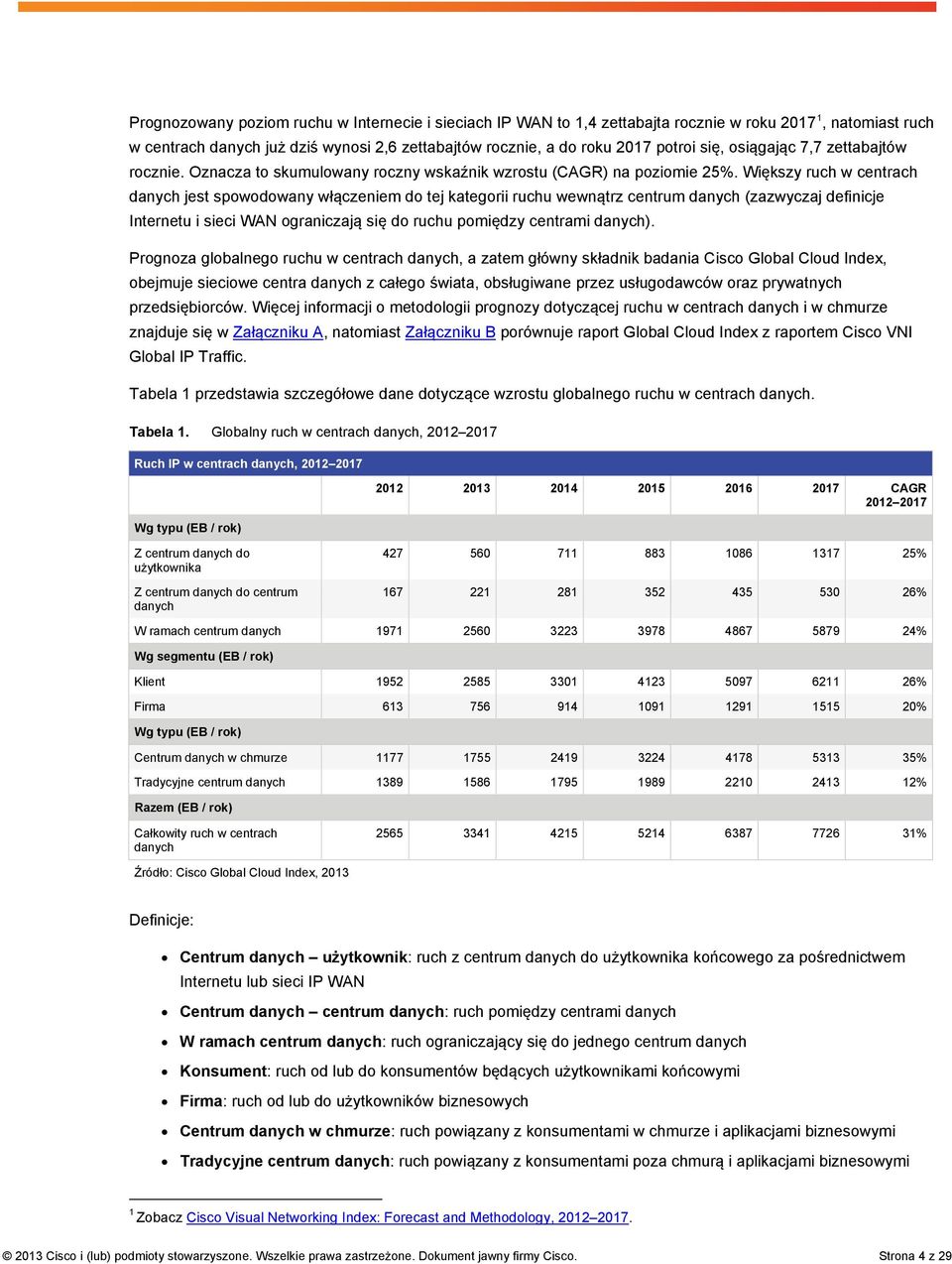 Prognozowany poziom ruchu w Internecie i sieciach IP WAN to 1,4 zettabajta rocznie w roku 2017$^1$, natomiast ruch w centrach danych już dziś wynosi 2,6 zettabajtów rocznie, a do roku 2017 potroi się, osiągając 7,7 zettabajtów rocznie. Oznacza to skumulowany roczny wskaźnik wzrostu (CAGR) na poziomie 25%. Większy ruch w centrach danych jest spowodowany włączeniem do tej kategorii ruchu wewnątrz centrum danych (zazwyczaj definicje Internetu i sieci WAN ograniczają się do ruchu pomiędzy centrami danych).

Prognoza globalnego ruchu w centrach danych, a zatem główny składnik badania Cisco Global Cloud Index, obejmuje sieciowe centra danych z całego świata, obsługiwane przez usługodawców oraz prywatnych przedsiębiorców. Więcej informacji o metodologii prognozy dotyczącej ruchu w centrach danych i w chmurze znajduje się w Załączniku A, natomiast Załączniku B porównuje raport Global Cloud Index z raportem Cisco VNI Global IP Traffic.

Tabela 1 przedstawia szczegółowe dane dotyczące wzrostu globalnego ruchu w centrach danych.

Tabela 1. Globalny ruch w centrach danych, 2012–2017

| Ruch IP w centrach danych, 2012–2017 | | | | | | | |
|---|---|---|---|---|---|---|---|
| | 2012 | 2013 | 2014 | 2015 | 2016 | 2017 | CAGR 2012–2017 |
| Wg typu (EB / rok) | | | | | | | |
| Z centrum danych do użytkownika | 427 | 560 | 711 | 883 | 1086 | 1317 | 25% |
| Z centrum danych do centrum danych | 167 | 221 | 281 | 352 | 435 | 530 | 26% |
| W ramach centrum danych | 1971 | 2560 | 3223 | 3978 | 4867 | 5879 | 24% |
| Wg segmentu (EB / rok) | | | | | | | |
| Klient | 1952 | 2585 | 3301 | 4123 | 5097 | 6211 | 26% |
| Firma | 613 | 756 | 914 | 1091 | 1291 | 1515 | 20% |
| Wg typu (EB / rok) | | | | | | | |
| Centrum danych w chmurze | 1177 | 1755 | 2419 | 3224 | 4178 | 5313 | 35% |
| Tradycyjne centrum danych | 1389 | 1586 | 1795 | 1989 | 2210 | 2413 | 12% |
| Razem (EB / rok) | | | | | | | |
| Całkowity ruch w centrach danych | 2565 | 3341 | 4215 | 5214 | 6387 | 7726 | 31% |

Źródło: Cisco Global Cloud Index, 2013

Definicje:

• Centrum danych – użytkownik: ruch z centrum danych do użytkownika końcowego za pośrednictwem Internetu lub sieci IP WAN
• Centrum danych – centrum danych: ruch pomiędzy centrami danych
• W ramach centrum danych: ruch ograniczający się do jednego centrum danych
• Konsument: ruch od lub do konsumentów będących użytkownikami końcowymi
• Firma: ruch od lub do użytkowników biznesowych
• Centrum danych w chmurze: ruch powiązany z konsumentami w chmurze i aplikacjami biznesowymi
• Tradycyjne centrum danych: ruch powiązany z konsumentami poza chmurą i aplikacjami biznesowymi

$^1$ Zobacz Cisco Visual Networking Index: Forecast and Methodology, 2012–2017.

© 2013 Cisco i (lub) podmioty stowarzyszone. Wszelkie prawa zastrzeżone. Dokument jawny firmy Cisco. Strona 4 z 29